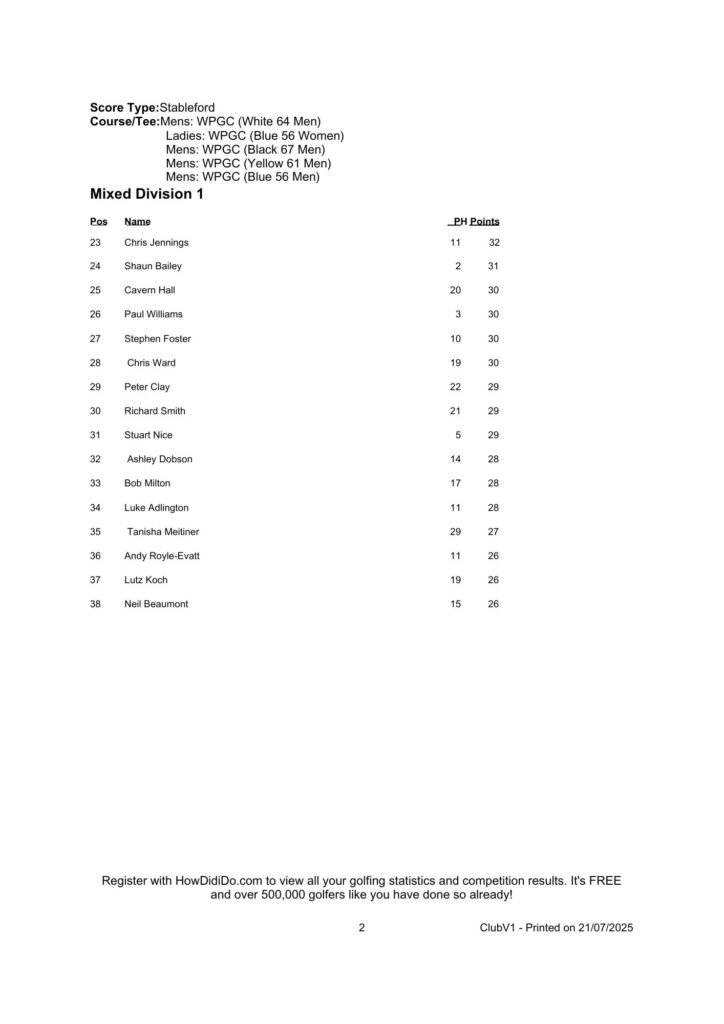 **Score Type:** Stableford
**Course/Tee:** Mens: WPGC (White 64 Men)
Ladies: WPGC (Blue 56 Women)
Mens: WPGC (Black 67 Men)
Mens: WPGC (Yellow 61 Men)
Mens: WPGC (Blue 56 Men)

**Mixed Division 1**

| Pos | Name | PH | Points |
|---|---|---|---|
| 23 | Chris Jennings | 11 | 32 |
| 24 | Shaun Bailey | 2 | 31 |
| 25 | Cavern Hall | 20 | 30 |
| 26 | Paul Williams | 3 | 30 |
| 27 | Stephen Foster | 10 | 30 |
| 28 | Chris Ward | 19 | 30 |
| 29 | Peter Clay | 22 | 29 |
| 30 | Richard Smith | 21 | 29 |
| 31 | Stuart Nice | 5 | 29 |
| 32 | Ashley Dobson | 14 | 28 |
| 33 | Bob Milton | 17 | 28 |
| 34 | Luke Adlington | 11 | 28 |
| 35 | Tanisha Meitiner | 29 | 27 |
| 36 | Andy Royle-Evatt | 11 | 26 |
| 37 | Lutz Koch | 19 | 26 |
| 38 | Neil Beaumont | 15 | 26 |

Register with HowDidiDo.com to view all your golfing statistics and competition results. It's FREE and over 500,000 golfers like you have done so already!

2

ClubV1 - Printed on 21/07/2025